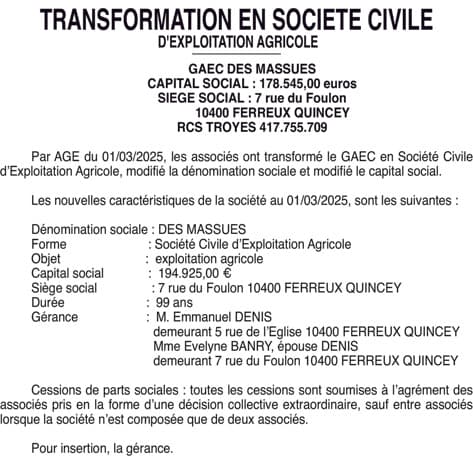 TRANSFORMATION EN SOCIETE CIVILE
D'EXPLOITATION AGRICOLE

GAEC DES MASSUES
CAPITAL SOCIAL : 178.545,00 euros
SIEGE SOCIAL : 7 rue du Foulon
10400 FERREUX QUINCEY
RCS TROYES 417.755.709

Par AGE du 01/03/2025, les associés ont transformé le GAEC en Société Civile d'Exploitation Agricole, modifié la dénomination sociale et modifié le capital social.

Les nouvelles caractéristiques de la société au 01/03/2025, sont les suivantes :

Dénomination sociale : DES MASSUES
Forme : Société Civile d'Exploitation Agricole
Objet : exploitation agricole
Capital social : 194.925,00 €
Siège social : 7 rue du Foulon 10400 FERREUX QUINCEY
Durée : 99 ans
Gérance : M. Emmanuel DENIS
demeurant 5 rue de l'Eglise 10400 FERREUX QUINCEY
Mme Evelyne BANRY, épouse DENIS
demeurant 7 rue du Foulon 10400 FERREUX QUINCEY

Cessions de parts sociales : toutes les cessions sont soumises à l'agrément des associés pris en la forme d'une décision collective extraordinaire, sauf entre associés lorsque la société n'est composée que de deux associés.

Pour insertion, la gérance.